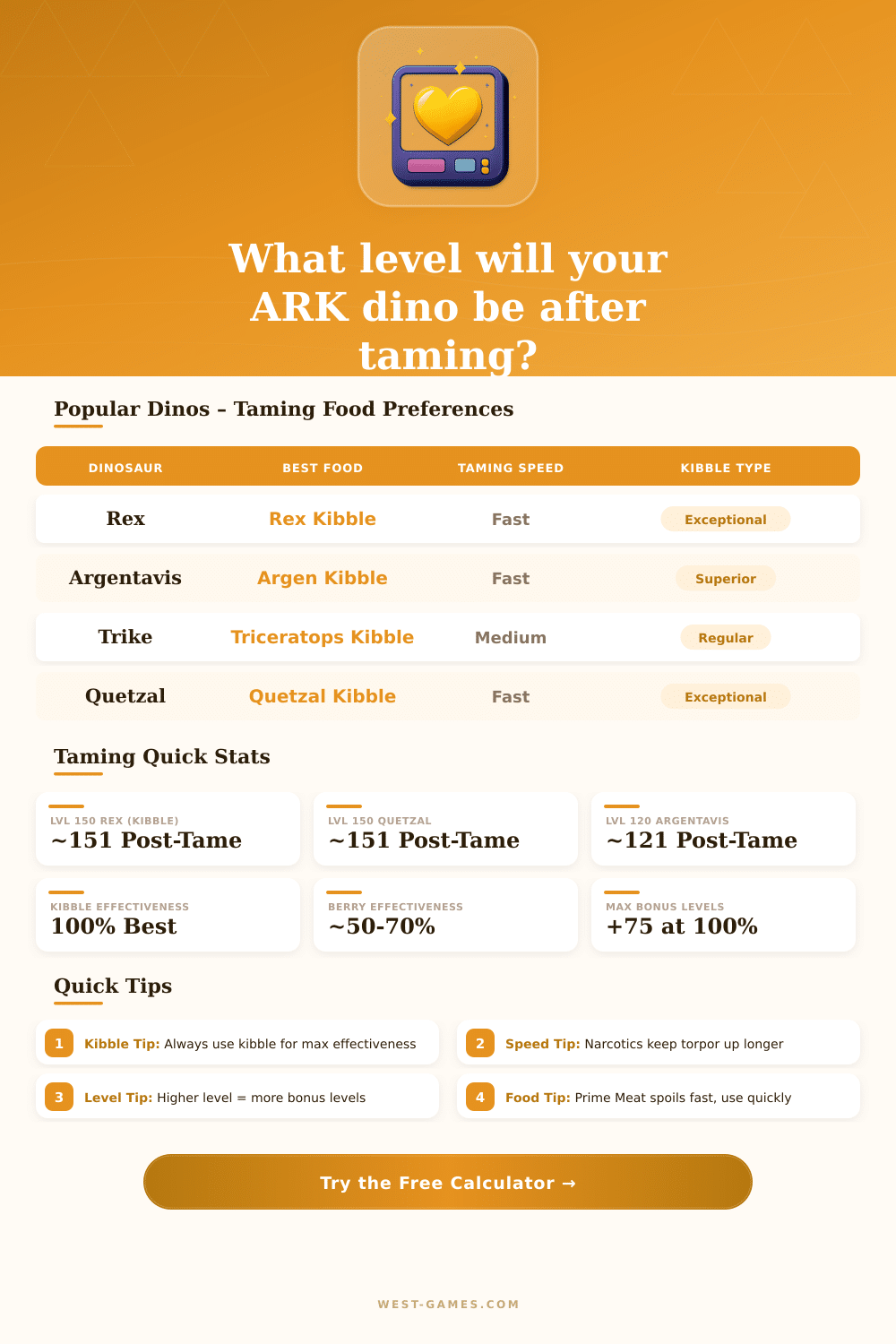 What level will your ARK dino be after taming?

Popular Dinos – Taming Food Preferences

| DINOSAUR | BEST FOOD | TAMING SPEED | KIBBLE TYPE |
|---|---|---|---|
| Rex | Rex Kibble | Fast | Exceptional |
| Argentavis | Argen Kibble | Fast | Superior |
| Trike | Triceratops Kibble | Medium | Regular |
| Quetzal | Quetzal Kibble | Fast | Exceptional |

Taming Quick Stats

LVL 150 REX (KIBBLE)
~151 Post-Tame

LVL 150 QUETZAL
~151 Post-Tame

LVL 120 ARGENTAVIS
~121 Post-Tame

KIBBLE EFFECTIVENESS
100% Best

BERRY EFFECTIVENESS
~50-70%

MAX BONUS LEVELS
+75 at 100%

Quick Tips

1 Kibble Tip: Always use kibble for max effectiveness

2 Speed Tip: Narcotics keep torpor up longer

3 Level Tip: Higher level = more bonus levels

4 Food Tip: Prime Meat spoils fast, use quickly

Try the Free Calculator →

WEST-GAMES.COM